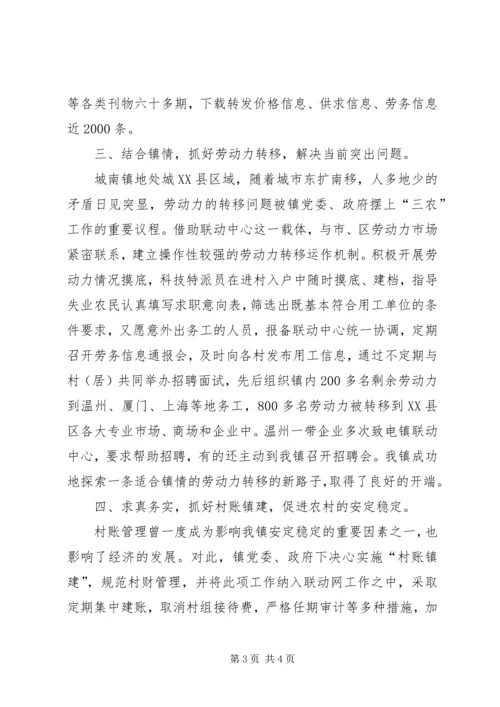 等各类刊物六十多期，下载转发价格信息、供求信息、劳务信息近2000条。

三、结合镇情，抓好劳动力转移，解决当前突出问题。

城南镇地处城XX县区域，随着城市东扩南移，人多地少的矛盾日见突显，劳动力的转移问题被镇党委、政府摆上“三农”工作的重要议程。借助联动中心这一载体，与市、区劳动力市场紧密联系，建立操作性较强的劳动力转移运作机制。积极开展劳动力情况摸底，科技特派员在进村入户中随时摸底、建档，指导失业农民认真填写求职意向表，筛选出既基本符合用工单位的条件要求，又愿意外出务工的人员，报备联动中心统一协调，定期召开劳务信息通报会，及时向各村发布用工信息，通过不定期与村（居）共同举办招聘面试，先后组织镇内200多名剩余劳动力到温州、厦门、上海等地务工，800多名劳动力被转移到XX县区各大专业市场、商场和企业中。温州一带企业多次致电镇联动中心，要求帮助招聘，有的还主动到我镇召开招聘会。我镇成功地探索一条适合镇情的劳动力转移的新路子，取得了良好的开端。

四、求真务实，抓好村账镇建，促进农村的安定稳定。

村账管理曾一度成为影响我镇安定稳定的重要因素之一，也影响了经济的发展。对此，镇党委、政府下决心实施“村账镇建”，规范村财管理，并将此项工作纳入联动网工作之中，采取定期集中建账，取消村组接待费，严格任期审计等多种措施，加

第3页 共4页